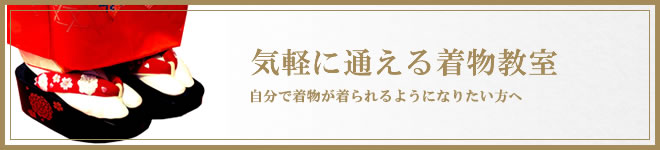 気軽に通える着物教室

自分で着物が着られるようになりたい方へ